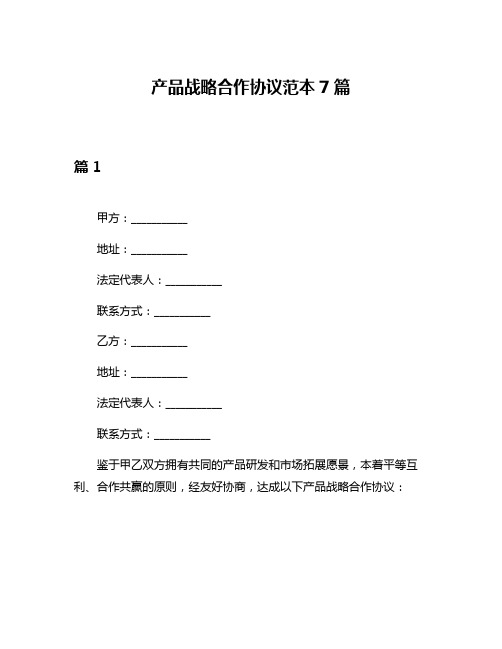 产品战略合作协议范本 7 篇

篇 1

甲方：__________

地址：__________

法定代表人：__________

联系方式：__________

乙方：__________

地址：__________

法定代表人：__________

联系方式：__________

鉴于甲乙双方拥有共同的产品研发和市场拓展愿景，本着平等互利、合作共赢的原则，经友好协商，达成以下产品战略合作协议：